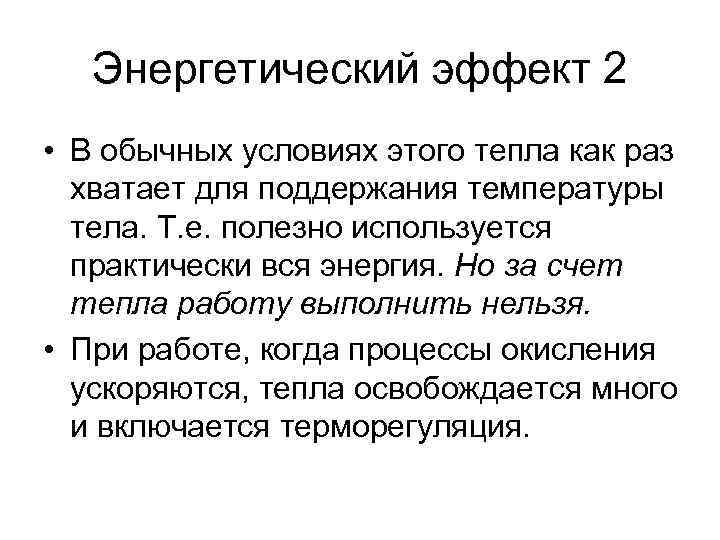 Энергетический эффект 2

• В обычных условиях этого тепла как раз хватает для поддержания температуры тела. Т.е. полезно используется практически вся энергия. Но за счет тепла работу выполнить нельзя.

• При работе, когда процессы окисления ускоряются, тепла освобождается много и включается терморегуляция.